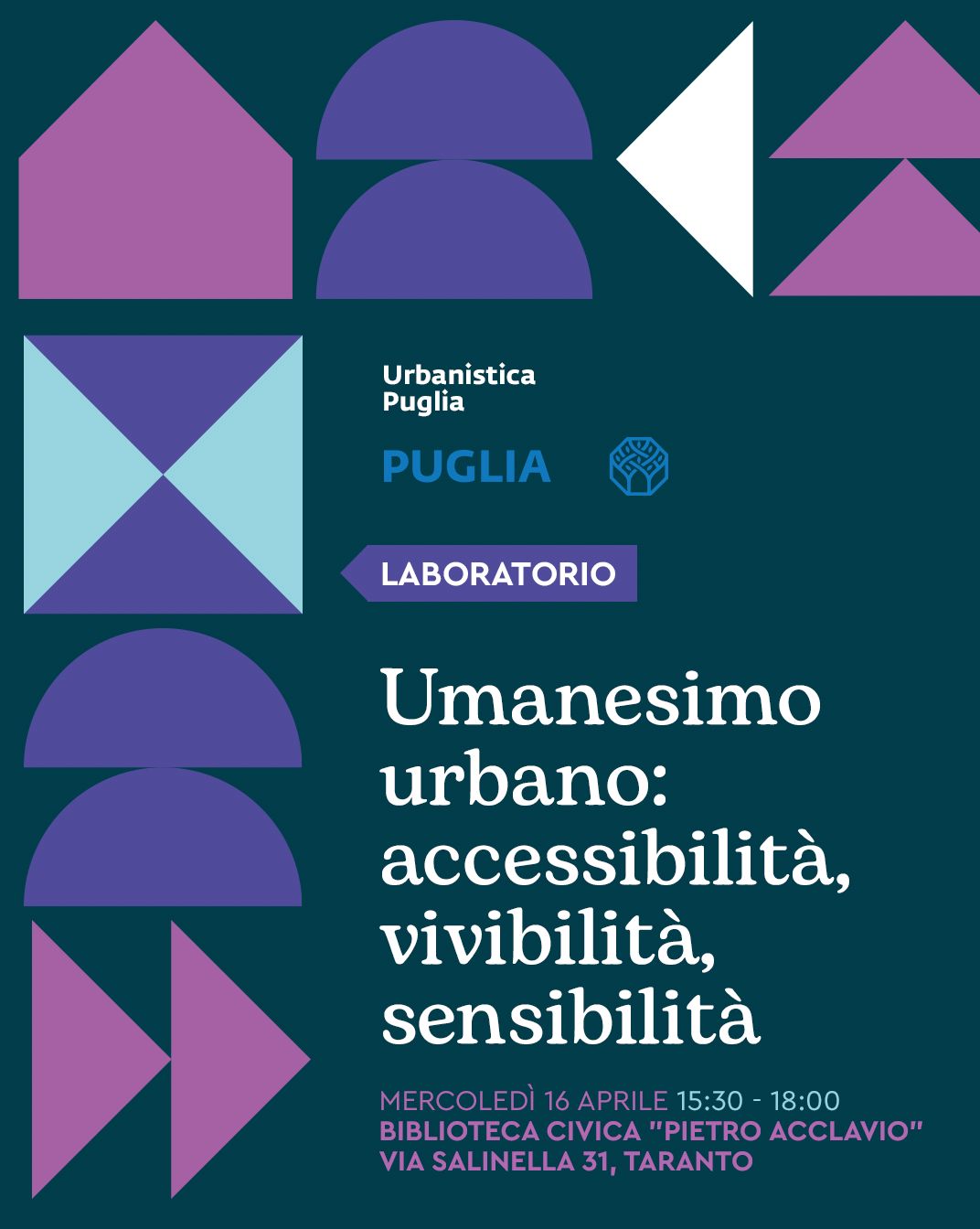 Urbanistica
Puglia

PUGLIA

LABORATORIO

Umanesimo urbano: accessibilità, vivibilità, sensibilità

MERCOLEDÌ 16 APRILE 15:30 - 18:00
BIBLIOTECA CIVICA "PIETRO ACCLAVIO"
VIA SALINELLA 31, TARANTO